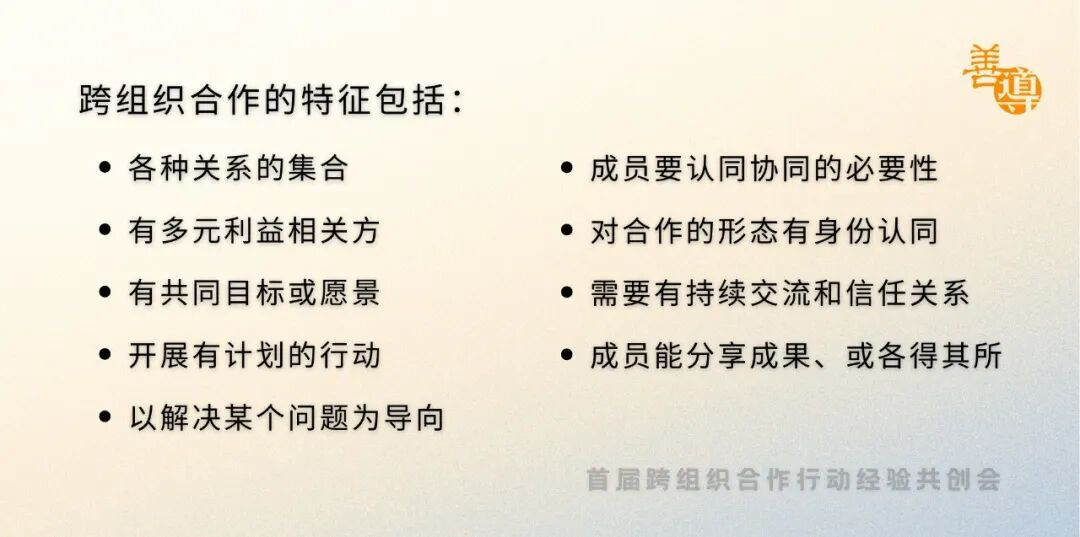 善導

跨组织合作的特征包括：

• 各种关系的集合
• 有多元利益相关方
• 有共同目标或愿景
• 开展有计划的行动
• 以解决某个问题为导向

• 成员要认同协同的必要性
• 对合作的形态有身份认同
• 需要有持续交流和信任关系
• 成员能分享成果、或各得其所

首届跨组织合作行动经验共创会